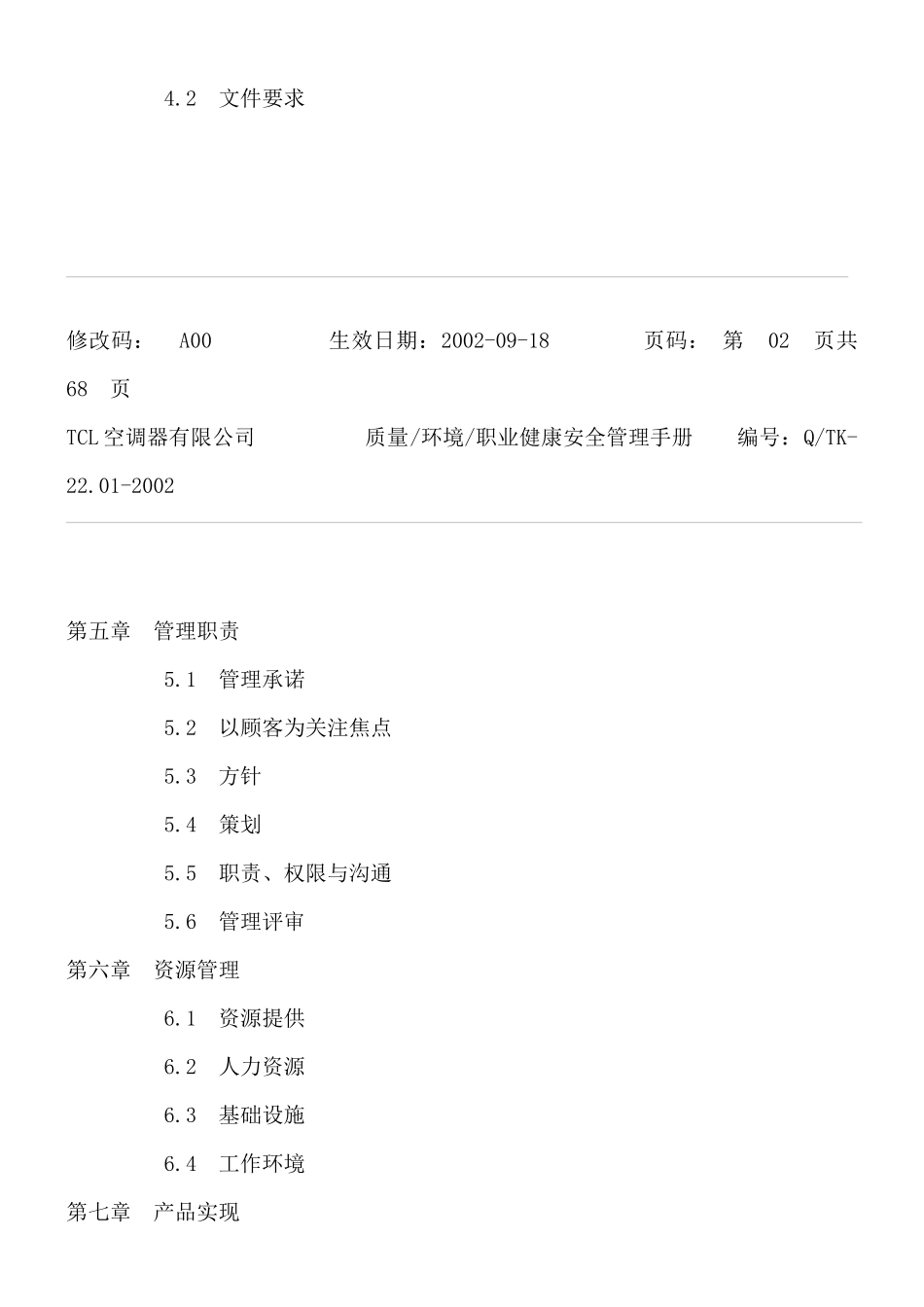 4.2　文件要求

修改码：　A00　　　　生效日期：2002-09-18　　　　页码：　第　02　页共 68　页

TCL空调器有限公司　　　　质量/环境/职业健康安全管理手册　　编号：Q/TK-22.01-2002

第五章　管理职责

5.1　管理承诺

5.2　以顾客为关注焦点

5.3　方针

5.4　策划

5.5　职责、权限与沟通

5.6　管理评审

第六章　资源管理

6.1　资源提供

6.2　人力资源

6.3　基础设施

6.4　工作环境

第七章　产品实现